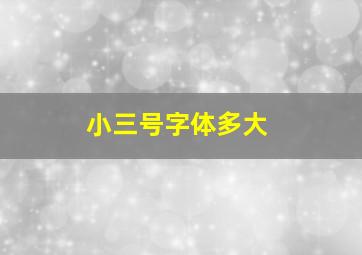 小三号字体多大